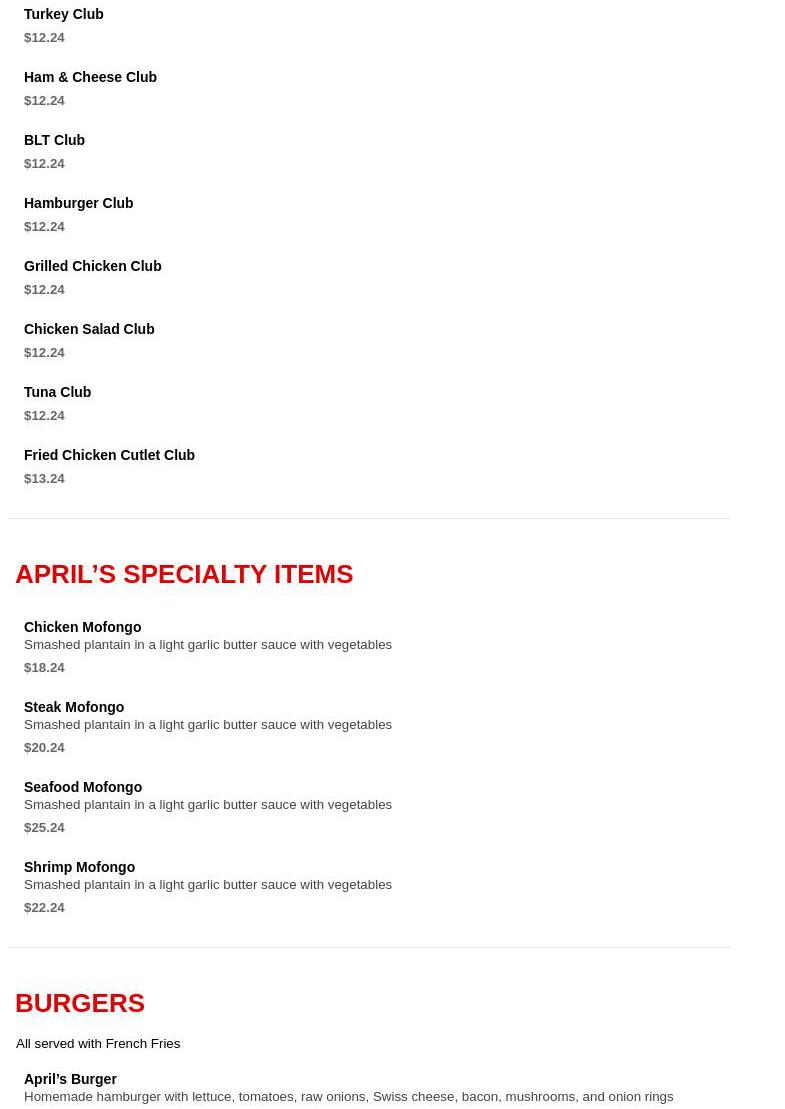 Turkey Club
$12.24

Ham & Cheese Club
$12.24

BLT Club
$12.24

Hamburger Club
$12.24

Grilled Chicken Club
$12.24

Chicken Salad Club
$12.24

Tuna Club
$12.24

Fried Chicken Cutlet Club
$13.24

APRIL'S SPECIALTY ITEMS

Chicken Mofongo
Smashed plantain in a light garlic butter sauce with vegetables
$18.24

Steak Mofongo
Smashed plantain in a light garlic butter sauce with vegetables
$20.24

Seafood Mofongo
Smashed plantain in a light garlic butter sauce with vegetables
$25.24

Shrimp Mofongo
Smashed plantain in a light garlic butter sauce with vegetables
$22.24

BURGERS

All served with French Fries

April's Burger
Homemade hamburger with lettuce, tomatoes, raw onions, Swiss cheese, bacon, mushrooms, and onion rings